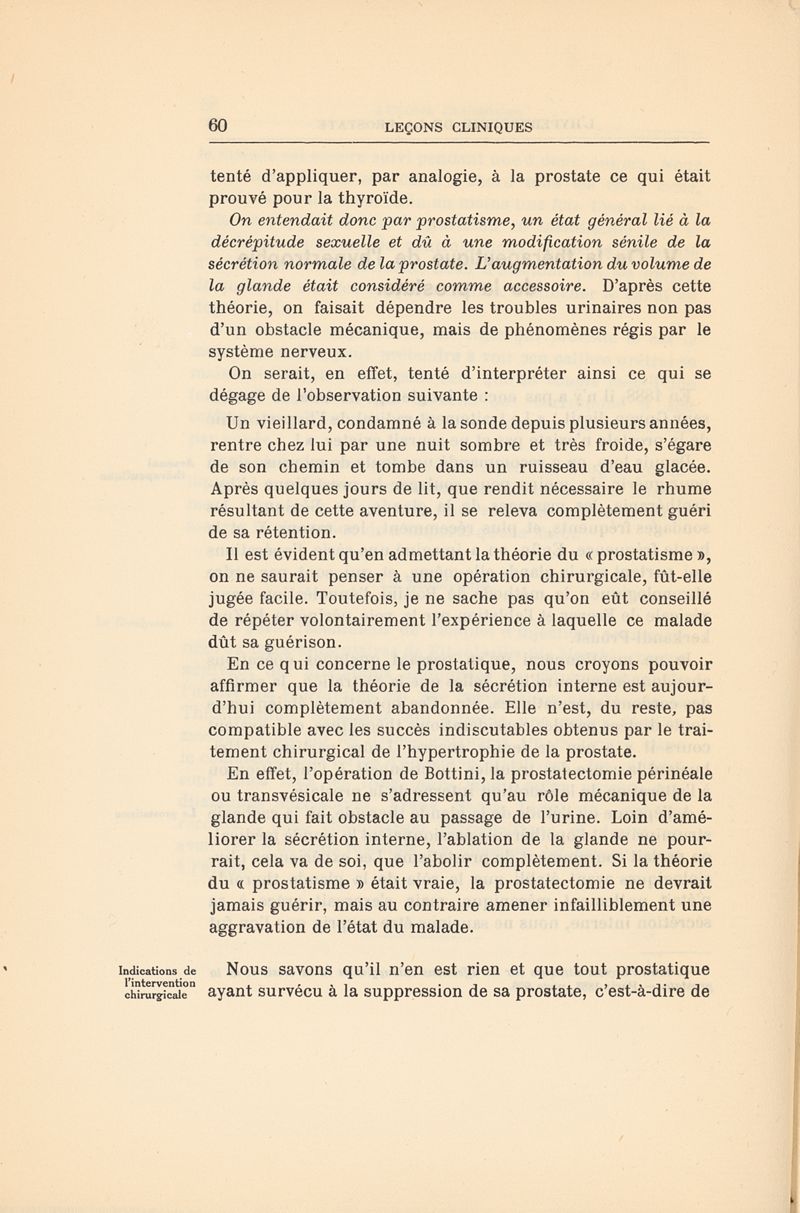 60 LEÇONS CLINIQUES

tenté d'appliquer, par analogie, à la prostate ce qui était prouvé pour la thyroïde.

On entendait donc par prostatisme, un état général lié à la décrépitude sexuelle et dû à une modification sénile de la sécrétion normale de la prostate. L'augmentation du volume de la glande était considéré comme accessoire. D'après cette théorie, on faisait dépendre les troubles urinaires non pas d'un obstacle mécanique, mais de phénomènes régis par le système nerveux.

On serait, en effet, tenté d'interpréter ainsi ce qui se dégage de l'observation suivante :

Un vieillard, condamné à la sonde depuis plusieurs années, rentre chez lui par une nuit sombre et très froide, s'égare de son chemin et tombe dans un ruisseau d'eau glacée. Après quelques jours de lit, que rendit nécessaire le rhume résultant de cette aventure, il se releva complètement guéri de sa rétention.

Il est évident qu'en admettant la théorie du « prostatisme », on ne saurait penser à une opération chirurgicale, fût-elle jugée facile. Toutefois, je ne sache pas qu'on eût conseillé de répéter volontairement l'expérience à laquelle ce malade dût sa guérison.

En ce qui concerne le prostatique, nous croyons pouvoir affirmer que la théorie de la sécrétion interne est aujourd'hui complètement abandonnée. Elle n'est, du reste, pas compatible avec les succès indiscutables obtenus par le traitement chirurgical de l'hypertrophie de la prostate.

En effet, l'opération de Bottini, la prostatectomie périnéale ou transvésicale ne s'adressent qu'au rôle mécanique de la glande qui fait obstacle au passage de l'urine. Loin d'améliorer la sécrétion interne, l'ablation de la glande ne pourrait, cela va de soi, que l'abolir complètement. Si la théorie du « prostatisme » était vraie, la prostatectomie ne devrait jamais guérir, mais au contraire amener infailliblement une aggravation de l'état du malade.

Indications de l'intervention chirurgicale

Nous savons qu'il n'en est rien et que tout prostatique ayant survécu à la suppression de sa prostate, c'est-à-dire de